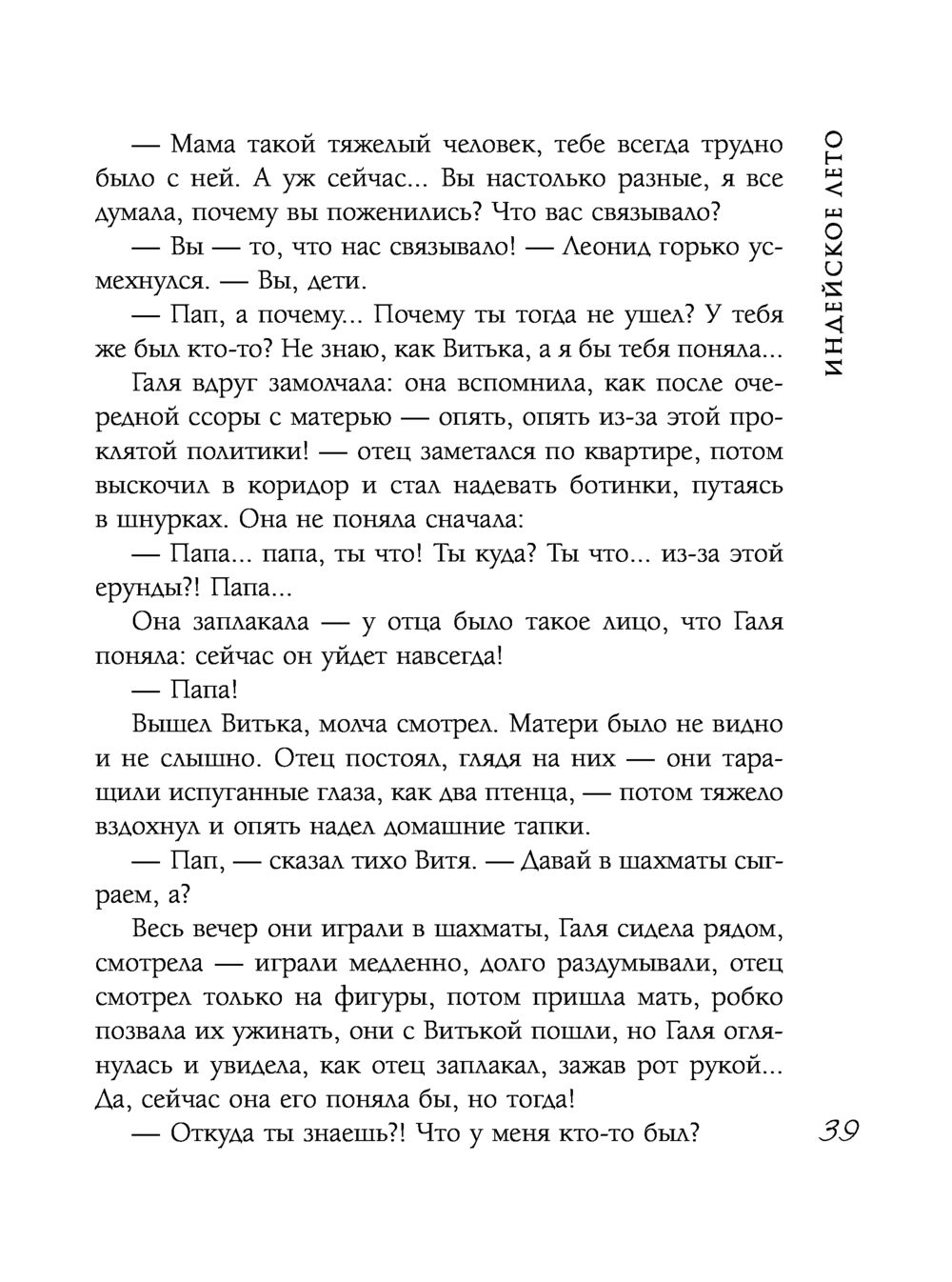 ИНДЕЙСКОЕ ЛЕТО

— Мама такой тяжелый человек, тебе всегда трудно было с ней. А уж сейчас... Вы настолько разные, я все думала, почему вы поженились? Что вас связывало?

— Вы — то, что нас связывало! — Леонид горько усмехнулся. — Вы, дети.

— Пап, а почему... Почему ты тогда не ушел? У тебя же был кто-то? Не знаю, как Витька, а я бы тебя поняла...

Галя вдруг замолчала: она вспомнила, как после очередной ссоры с матерью — опять, опять из-за этой проклятой политики! — отец заметался по квартире, потом выскочил в коридор и стал надевать ботинки, путаясь в шнурках. Она не поняла сначала:

— Папа... папа, ты что! Ты куда? Ты что... из-за этой ерунды?! Папа...

Она заплакала — у отца было такое лицо, что Галя поняла: сейчас он уйдет навсегда!

— Папа!

Вышел Витька, молча смотрел. Матери было не видно и не слышно. Отец постоял, глядя на них — они таращили испуганные глаза, как два птенца, — потом тяжело вздохнул и опять надел домашние тапки.

— Пап, — сказал тихо Витя. — Давай в шахматы сыграем, а?

Весь вечер они играли в шахматы, Галя сидела рядом, смотрела — играли медленно, долго раздумывали, отец смотрел только на фигуры, потом пришла мать, робко позвала их ужинать, они с Витькой пошли, но Галя оглянулась и увидела, как отец заплакал, зажав рот рукой... Да, сейчас она его поняла бы, но тогда!

— Откуда ты знаешь?! Что у меня кто-то был?

39